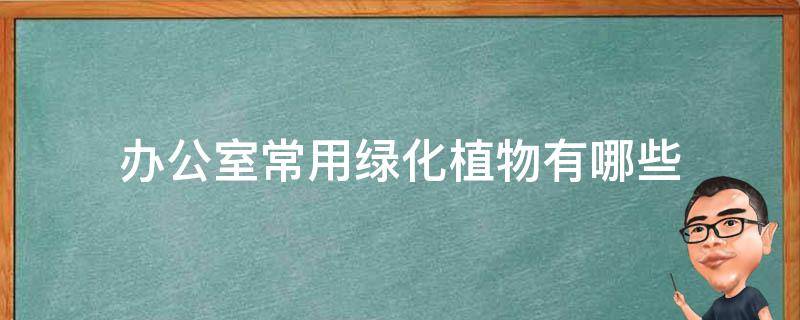 办公室常用绿化植物有哪些